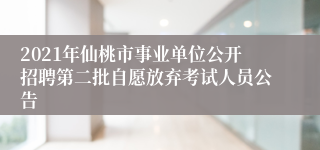 2021年仙桃市事业单位公开招聘第二批自愿放弃考试人员公告